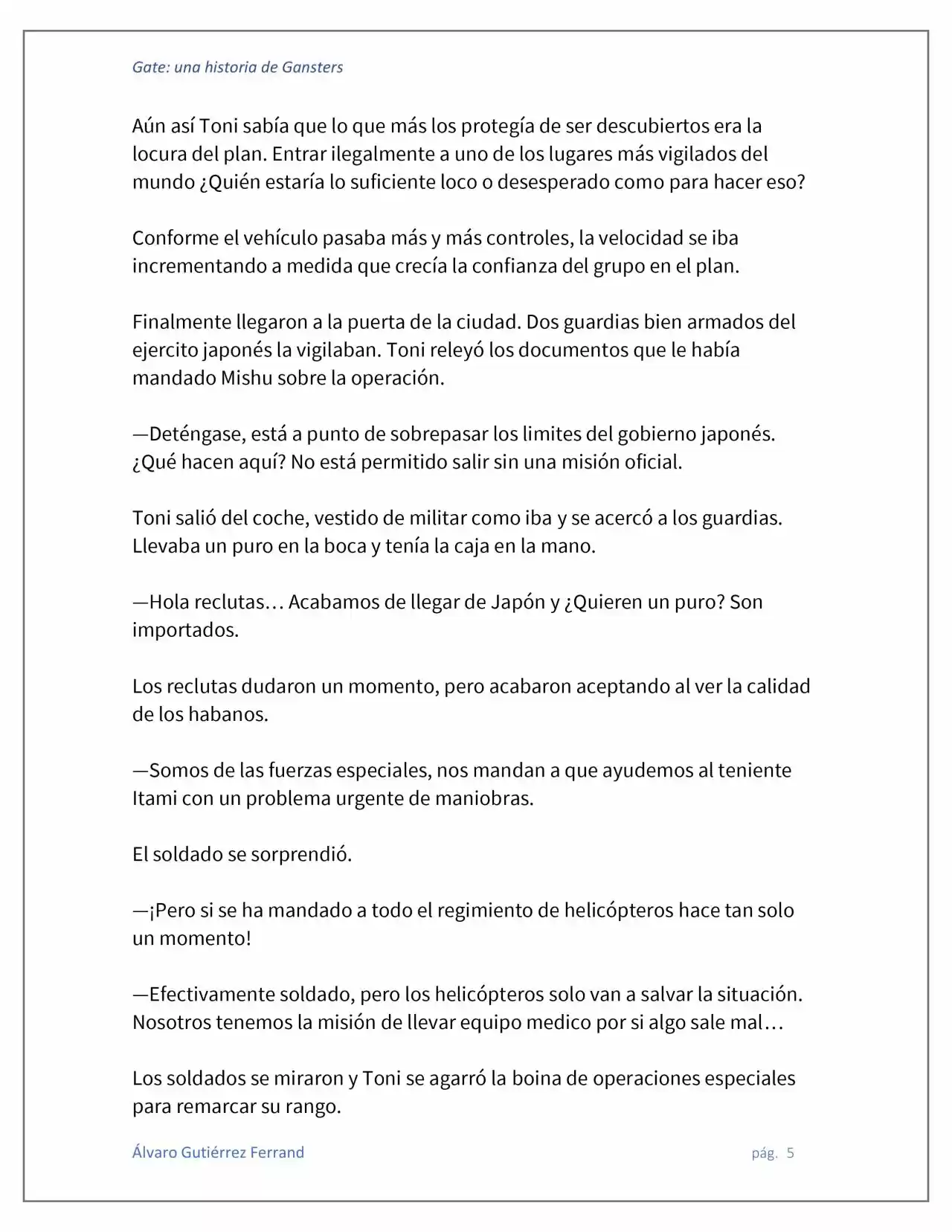 Gate: una historia de Gansters

Aún así Toni sabía que lo que más los protegía de ser descubiertos era la locura del plan. Entrar ilegalmente a uno de los lugares más vigilados del mundo ¿Quién estaría lo suficiente loco o desesperado como para hacer eso?

Conforme el vehículo pasaba más y más controles, la velocidad se iba incrementando a medida que crecía la confianza del grupo en el plan.

Finalmente llegaron a la puerta de la ciudad. Dos guardias bien armados del ejercito japonés la vigilaban. Toni releyó los documentos que le había mandado Mishu sobre la operación.

—Deténgase, está a punto de sobrepasar los limites del gobierno japonés. ¿Qué hacen aquí? No está permitido salir sin una misión oficial.

Toni salió del coche, vestido de militar como iba y se acercó a los guardias. Llevaba un puro en la boca y tenía la caja en la mano.

—Hola reclutas… Acabamos de llegar de Japón y ¿Quieren un puro? Son importados.

Los reclutas dudaron un momento, pero acabaron aceptando al ver la calidad de los habanos.

—Somos de las fuerzas especiales, nos mandan a que ayudemos al teniente Itami con un problema urgente de maniobras.

El soldado se sorprendió.

—¡Pero si se ha mandado a todo el regimiento de helicópteros hace tan solo un momento!

—Efectivamente soldado, pero los helicópteros solo van a salvar la situación. Nosotros tenemos la misión de llevar equipo medico por si algo sale mal…

Los soldados se miraron y Toni se agarró la boina de operaciones especiales para remarcar su rango.

Álvaro Gutiérrez Ferrand pág. 5